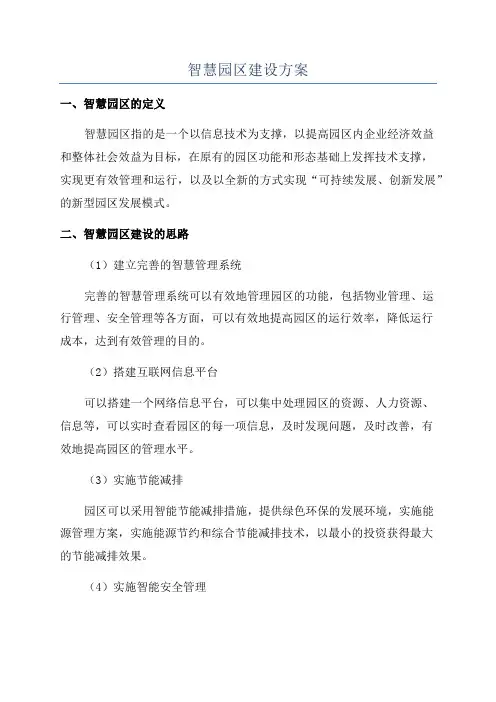 智慧园区建设方案

一、智慧园区的定义

智慧园区指的是一个以信息技术为支撑，以提高园区内企业经济效益和整体社会效益为目标，在原有的园区功能和形态基础上发挥技术支撑，实现更有效管理和运行，以及以全新的方式实现“可持续发展、创新发展”的新型园区发展模式。

二、智慧园区建设的思路

（1）建立完善的智慧管理系统

完善的智慧管理系统可以有效地管理园区的功能，包括物业管理、运行管理、安全管理等各方面，可以有效地提高园区的运行效率，降低运行成本，达到有效管理的目的。

（2）搭建互联网信息平台

可以搭建一个网络信息平台，可以集中处理园区的资源、人力资源、信息等，可以实时查看园区的每一项信息，及时发现问题，及时改善，有效地提高园区的管理水平。

（3）实施节能减排

园区可以采用智能节能减排措施，提供绿色环保的发展环境，实施能源管理方案，实施能源节约和综合节能减排技术，以最小的投资获得最大的节能减排效果。

（4）实施智能安全管理